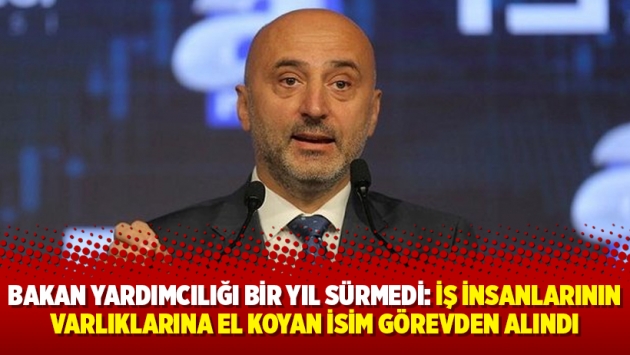 BAKAN YARDIMCILIĞI BİR YIL SÜRMEDİ: İŞ İNSANLARININ VARLIKLARINA EL KOYAN İSİM GÖREVDEN ALINDI